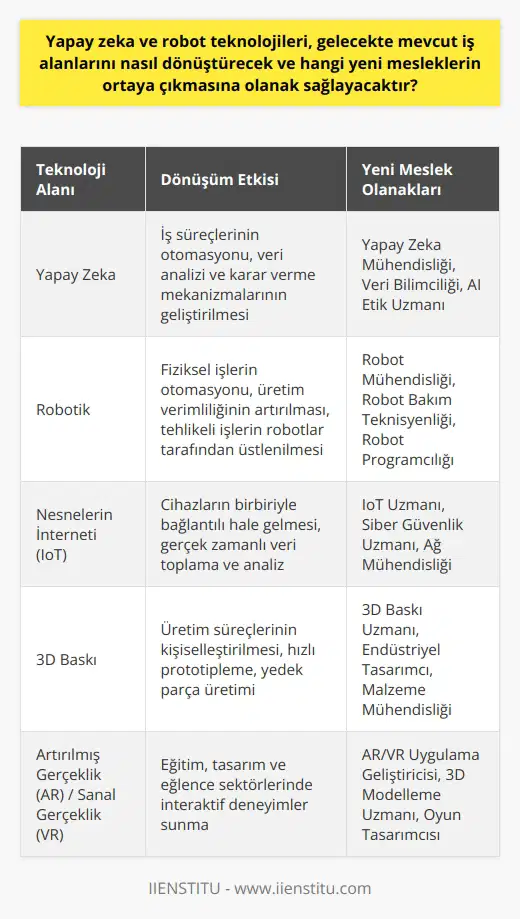 Yapay zeka ve robot teknolojileri, gelecekte mevcut iş alanlarını nasıl dönüştürecek ve hangi yeni mesleklerin ortaya çıkmasına olanak sağlayacaktır?

| Teknoloji Alanı | Dönüşüm Etkisi | Yeni Meslek Olanakları |
|---|---|---|
| Yapay Zeka | İş süreçlerinin otomasyonu, veri analizi ve karar verme mekanizmalarının geliştirilmesi | Yapay Zeka Mühendisliği, Veri Bilimciliği, AI Etik Uzmanı |
| Robotik | Fiziksel işlerin otomasyonu, üretim verimliliğinin artırılması, tehlikeli işlerin robotlar tarafından üstlenilmesi | Robot Mühendisliği, Robot Bakım Teknisyenliği, Robot Programcılığı |
| Nesnelerin İnterneti (IoT) | Cihazların birbiriyle bağlantılı hale gelmesi, gerçek zamanlı veri toplama ve analiz | IoT Uzmanı, Siber Güvenlik Uzmanı, Ağ Mühendisliği |
| 3D Baskı | Üretim süreçlerinin kişiselleştirilmesi, hızlı prototipleme, yedek parça üretimi | 3D Baskı Uzmanı, Endüstriyel Tasarımcı, Malzeme Mühendisliği |
| Artırılmış Gerçeklik (AR) / Sanal Gerçeklik (VR) | Eğitim, tasarım ve eğlence sektörlerinde interaktif deneyimler sunma | AR/VR Uygulama Geliştiricisi, 3D Modelleme Uzmanı, Oyun Tasarımcısı |

IIENSTITU - www.iienstitu.com